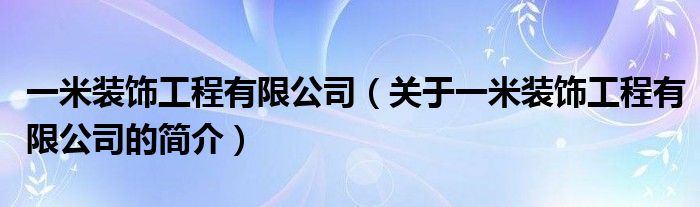 一米装饰工程有限公司（关于一米装饰工程有限公司的简介）